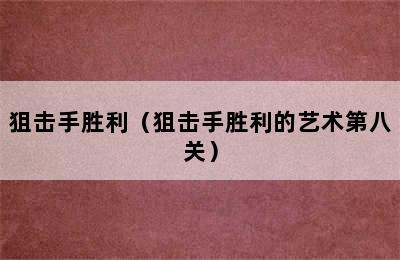 狙击手胜利（狙击手胜利的艺术第八关）